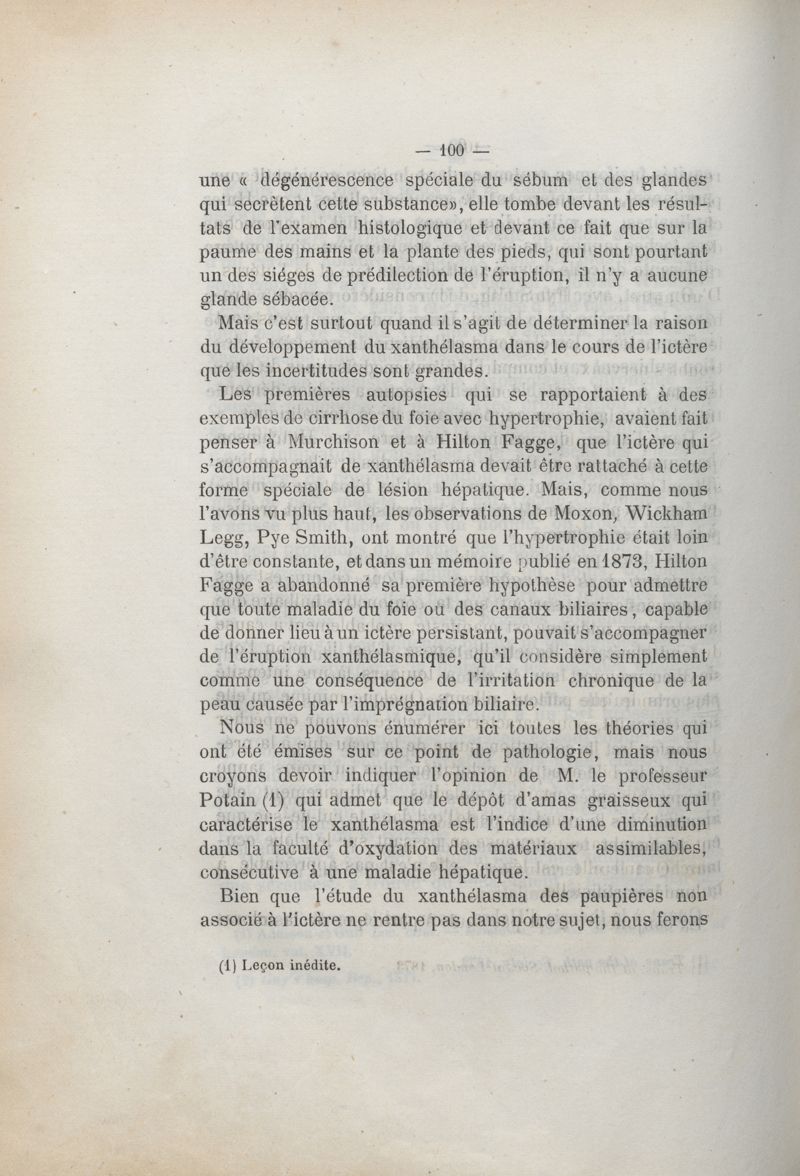 — 100 —

une « dégénérescence spéciale du sébum et des glandes qui secrètent cette substance», elle tombe devant les résultats de l'examen histologique et devant ce fait que sur la paume des mains et la plante des pieds, qui sont pourtant un des siéges de prédilection de l'éruption, il n'y a aucune glande sébacée.

Mais c'est surtout quand il s'agit de déterminer la raison du développement du xanthélasma dans le cours de l'ictère que les incertitudes sont grandes.

Les premières autopsies qui se rapportaient à des exemples de cirrhose du foie avec hypertrophie, avaient fait penser à Murchison et à Hilton Fagge, que l'ictère qui s'accompagnait de xanthélasma devait être rattaché à cette forme spéciale de lésion hépatique. Mais, comme nous l'avons vu plus haut, les observations de Moxon, Wickham Legg, Pye Smith, ont montré que l'hypertrophie était loin d'être constante, et dans un mémoire publié en 1873, Hilton Fagge a abandonné sa première hypothèse pour admettre que toute maladie du foie ou des canaux biliaires, capable de donner lieu à un ictère persistant, pouvait s'accompagner de l'éruption xanthélasmique, qu'il considère simplement comme une conséquence de l'irritation chronique de la peau causée par l'imprégnation biliaire.

Nous ne pouvons énumérer ici toutes les théories qui ont été émises sur ce point de pathologie, mais nous croyons devoir indiquer l'opinion de M. le professeur Potain (1) qui admet que le dépôt d'amas graisseux qui caractérise le xanthélasma est l'indice d'une diminution dans la faculté d'oxydation des matériaux assimilables, consécutive à une maladie hépatique.

Bien que l'étude du xanthélasma des paupières non associé à l'ictère ne rentre pas dans notre sujet, nous ferons

(1) Leçon inédite.